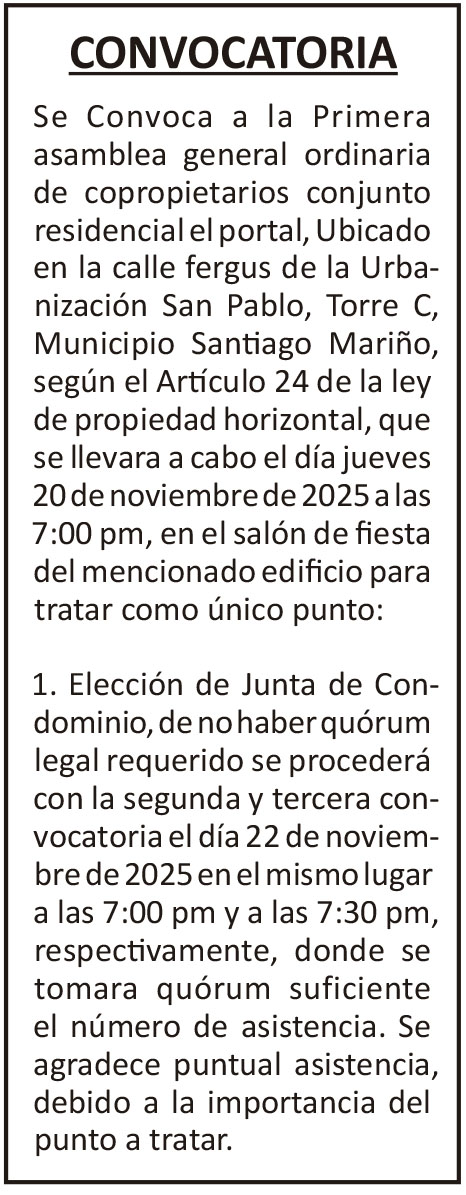 CONVOCATORIA

Se Convoca a la Primera asamblea general ordinaria de copropietarios conjunto residencial el portal, Ubicado en la calle fergus de la Urbanización San Pablo, Torre C, Municipio Santiago Mariño, según el Artículo 24 de la ley de propiedad horizontal, que se llevara a cabo el día jueves 20 de noviembre de 2025 a las 7:00 pm, en el salón de fiesta del mencionado edificio para tratar como único punto:

1. Elección de Junta de Condominio, de no haber quórum legal requerido se procederá con la segunda y tercera convocatoria el día 22 de noviembre de 2025 en el mismo lugar a las 7:00 pm y a las 7:30 pm, respectivamente, donde se tomara quórum suficiente el número de asistencia. Se agradece puntual asistencia, debido a la importancia del punto a tratar.